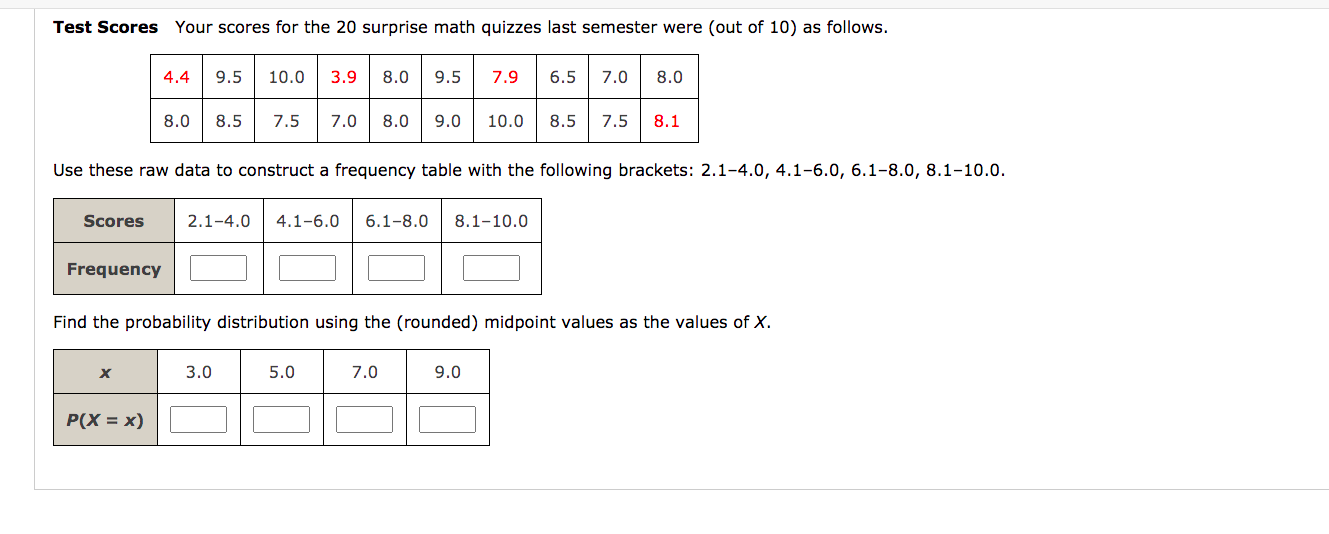 **Test Scores** Your scores for the 20 surprise math quizzes last semester were (out of 10) as follows.

| 4.4 | 9.5 | 10.0 | 3.9 | 8.0 | 9.5 | 7.9 | 6.5 | 7.0 | 8.0 |
|---|---|---|---|---|---|---|---|---|---|
| 8.0 | 8.5 | 7.5 | 7.0 | 8.0 | 9.0 | 10.0 | 8.5 | 7.5 | 8.1 |

Use these raw data to construct a frequency table with the following brackets: 2.1–4.0, 4.1–6.0, 6.1–8.0, 8.1–10.0.

| Scores | 2.1–4.0 | 4.1–6.0 | 6.1–8.0 | 8.1–10.0 |
|---|---|---|---|---|
| Frequency | | | | |

Find the probability distribution using the (rounded) midpoint values as the values of $X$.

| $x$ | 3.0 | 5.0 | 7.0 | 9.0 |
|---|---|---|---|---|
| $P(X = x)$ | | | | |